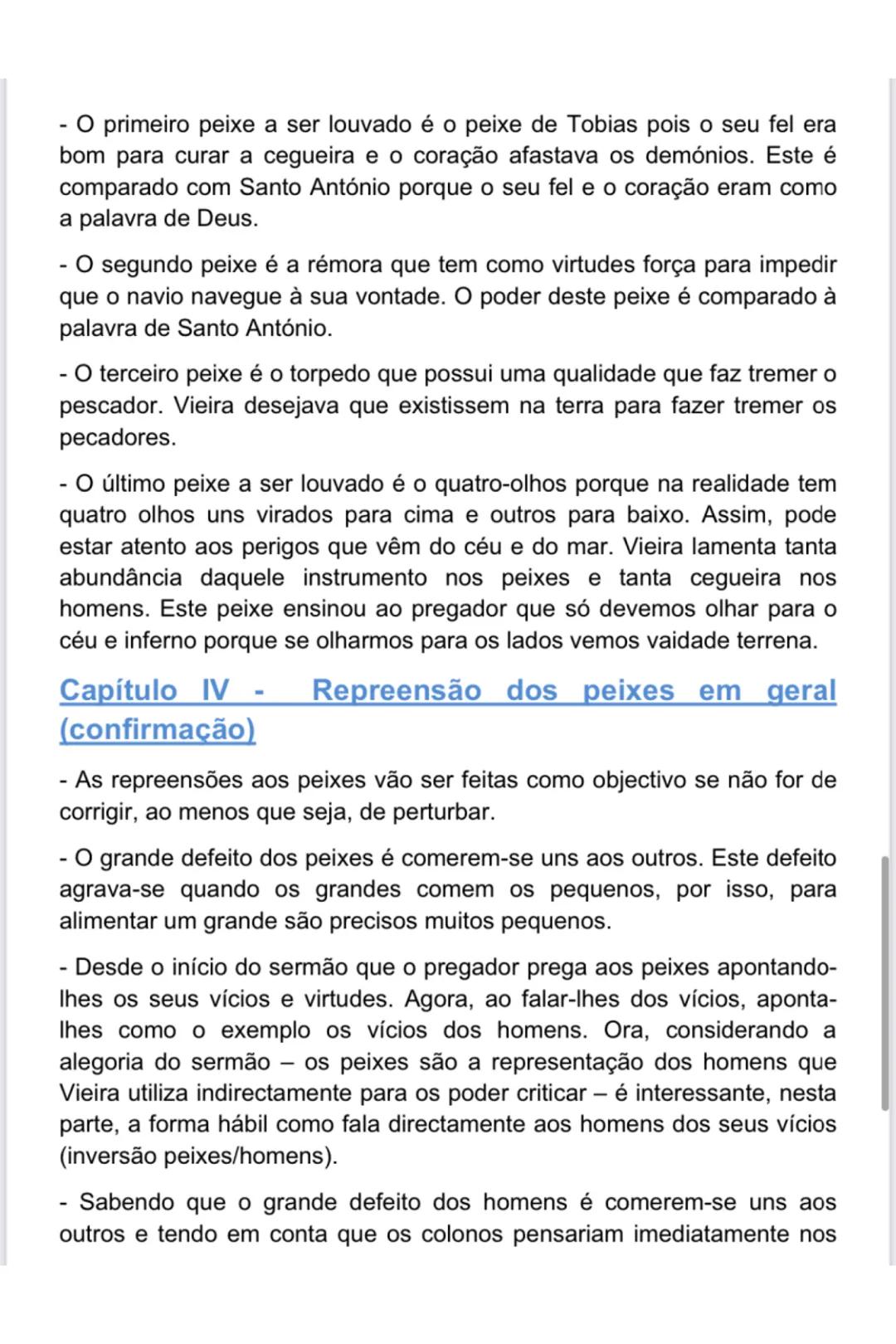 - O primeiro peixe a ser louvado é o peixe de Tobias pois o seu fel era bom para curar a cegueira e o coração afastava os demónios. Este é comparado com Santo António porque o seu fel e o coração eram como a palavra de Deus.

- O segundo peixe é a rémora que tem como virtudes força para impedir que o navio navegue à sua vontade. O poder deste peixe é comparado à palavra de Santo António.

- O terceiro peixe é o torpedo que possui uma qualidade que faz tremer o pescador. Vieira desejava que existissem na terra para fazer tremer os pecadores.

- O último peixe a ser louvado é o quatro-olhos porque na realidade tem quatro olhos uns virados para cima e outros para baixo. Assim, pode estar atento aos perigos que vêm do céu e do mar. Vieira lamenta tanta abundância daquele instrumento nos peixes e tanta cegueira nos homens. Este peixe ensinou ao pregador que só devemos olhar para o céu e inferno porque se olharmos para os lados vemos vaidade terrena.

Capítulo IV - Repreensão dos peixes em geral (confirmação)

- As repreensões aos peixes vão ser feitas como objectivo se não for de corrigir, ao menos que seja, de perturbar.

- O grande defeito dos peixes é comerem-se uns aos outros. Este defeito agrava-se quando os grandes comem os pequenos, por isso, para alimentar um grande são precisos muitos pequenos.

- Desde o início do sermão que o pregador prega aos peixes apontando-lhes os seus vícios e virtudes. Agora, ao falar-lhes dos vícios, aponta-lhes como o exemplo os vícios dos homens. Ora, considerando a alegoria do sermão – os peixes são a representação dos homens que Vieira utiliza indirectamente para os poder criticar – é interessante, nesta parte, a forma hábil como fala directamente aos homens dos seus vícios (inversão peixes/homens).

- Sabendo que o grande defeito dos homens é comerem-se uns aos outros e tendo em conta que os colonos pensariam imediatamente nos